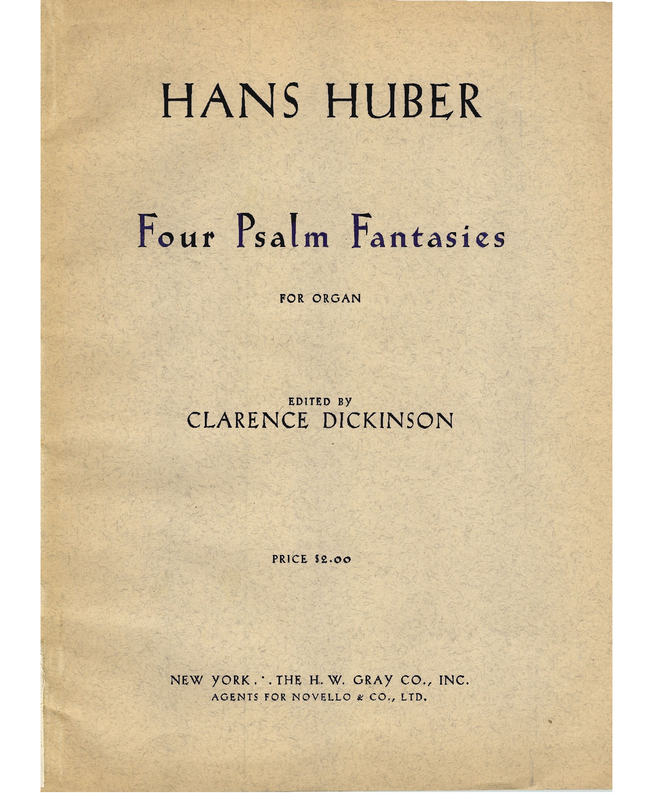 HANS HUBER

Four Psalm Fantasies

FOR ORGAN

EDITED BY
CLARENCE DICKINSON

PRICE $2.00

NEW YORK .·. THE H. W. GRAY CO., INC.
AGENTS FOR NOVELLO & CO., LTD.